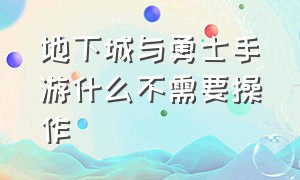 地下城与勇士手游什么不需要操作